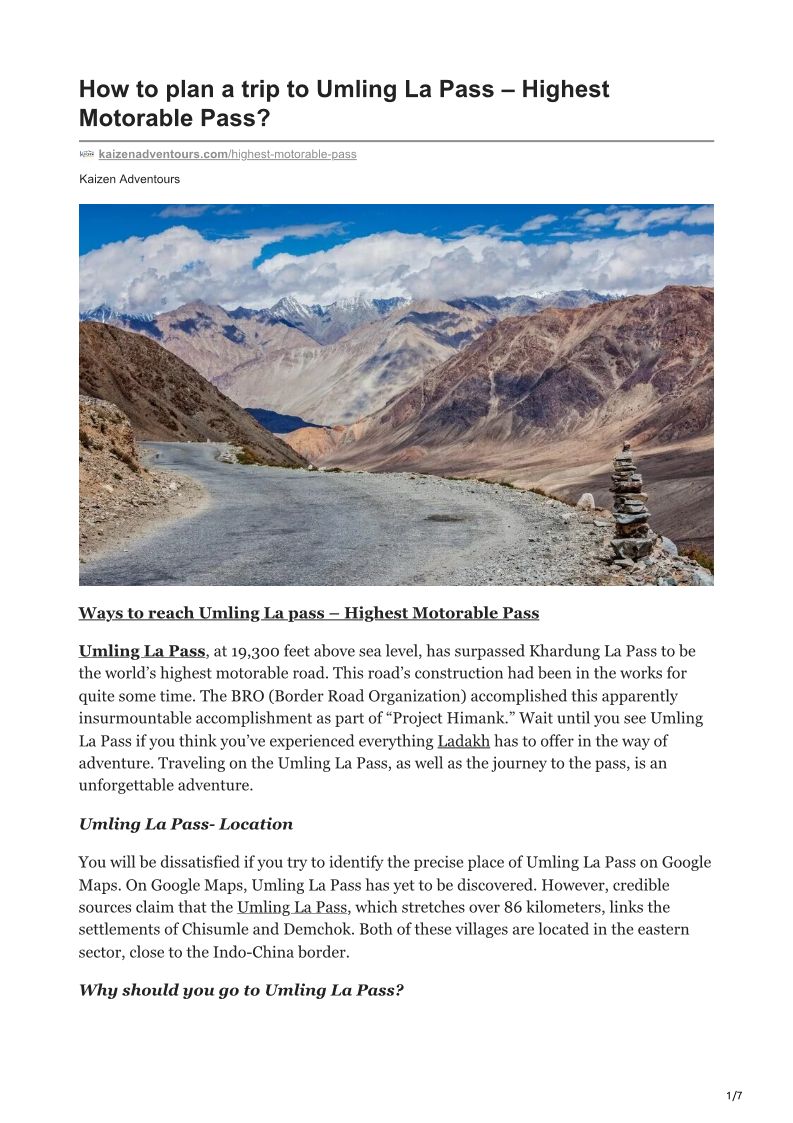 How to plan a trip to Umling La Pass – Highest Motorable Pass?

kaizenadventours.com/highest-motorable-pass

Kaizen Adventours

Ways to reach Umling La pass – Highest Motorable Pass

Umling La Pass, at 19,300 feet above sea level, has surpassed Khardung La Pass to be the world's highest motorable road. This road's construction had been in the works for quite some time. The BRO (Border Road Organization) accomplished this apparently insurmountable accomplishment as part of "Project Himank." Wait until you see Umling La Pass if you think you've experienced everything Ladakh has to offer in the way of adventure. Traveling on the Umling La Pass, as well as the journey to the pass, is an unforgettable adventure.

Umling La Pass- Location

You will be dissatisfied if you try to identify the precise place of Umling La Pass on Google Maps. On Google Maps, Umling La Pass has yet to be discovered. However, credible sources claim that the Umling La Pass, which stretches over 86 kilometers, links the settlements of Chisumle and Demchok. Both of these villages are located in the eastern sector, close to the Indo-China border.

Why should you go to Umling La Pass?

1/7